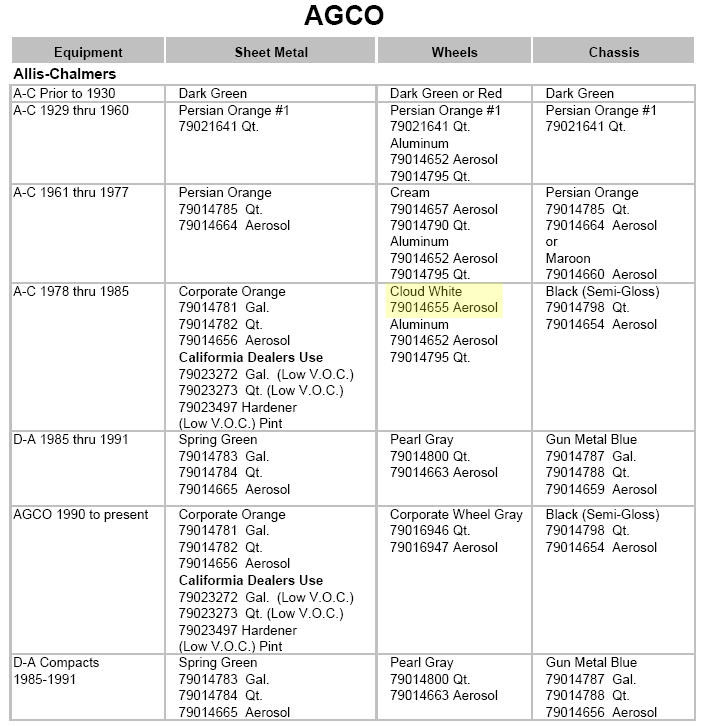 AGCO

| Equipment | Sheet Metal | Wheels | Chassis |
|---|---|---|---|
| **Allis-Chalmers** | | | |
| A-C Prior to 1930 | Dark Green | Dark Green or Red | Dark Green |
| A-C 1929 thru 1960 | Persian Orange #1 79021641 Qt. | Persian Orange #1 79021641 Qt. Aluminum 79014652 Aerosol 79014795 Qt. | Persian Orange #1 79021641 Qt. |
| A-C 1961 thru 1977 | Persian Orange 79014785 Qt. 79014664 Aerosol | Cream 79014657 Aerosol 79014790 Qt. Aluminum 79014652 Aerosol 79014795 Qt. | Persian Orange 79014785 Qt. 79014664 Aerosol or Maroon 79014660 Aerosol |
| A-C 1978 thru 1985 | Corporate Orange 79014781 Gal. 79014782 Qt. 79014656 Aerosol **California Dealers Use** 79023272 Gal. (Low V.O.C.) 79023273 Qt. (Low V.O.C.) 79023497 Hardener (Low V.O.C.) Pint | Cloud White 79014655 Aerosol Aluminum 79014652 Aerosol 79014795 Qt. | Black (Semi-Gloss) 79014798 Qt. 79014654 Aerosol |
| D-A 1985 thru 1991 | Spring Green 79014783 Gal. 79014784 Qt. 79014665 Aerosol | Pearl Gray 79014800 Qt. 79014663 Aerosol | Gun Metal Blue 79014787 Gal. 79014788 Qt. 79014659 Aerosol |
| AGCO 1990 to present | Corporate Orange 79014781 Gal. 79014782 Qt. 79014656 Aerosol **California Dealers Use** 79023272 Gal. (Low V.O.C.) 79023273 Qt. (Low V.O.C.) 79023497 Hardener (Low V.O.C.) Pint | Corporate Wheel Gray 79016946 Qt. 79016947 Aerosol | Black (Semi-Gloss) 79014798 Qt. 79014654 Aerosol |
| D-A Compacts 1985-1991 | Spring Green 79014783 Gal. 79014784 Qt. 79014665 Aerosol | Pearl Gray 79014800 Qt. 79014663 Aerosol | Gun Metal Blue 79014787 Gal. 79014788 Qt. 79014656 Aerosol |